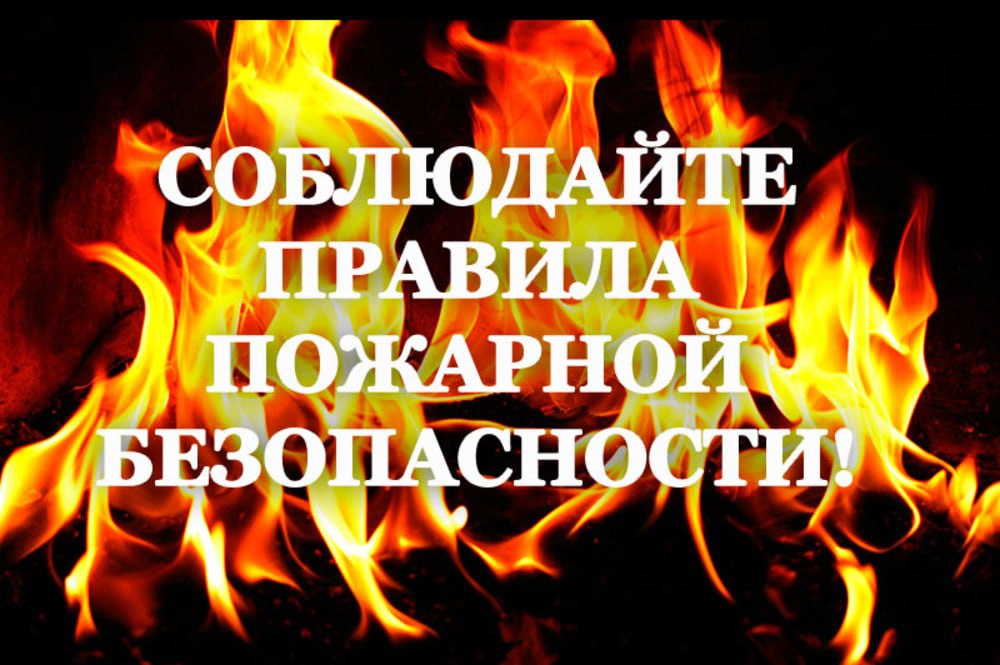 СОБЛЮДАЙТЕ ПРАВИЛА ПОЖАРНОЙ БЕЗОПАСНОСТИ!